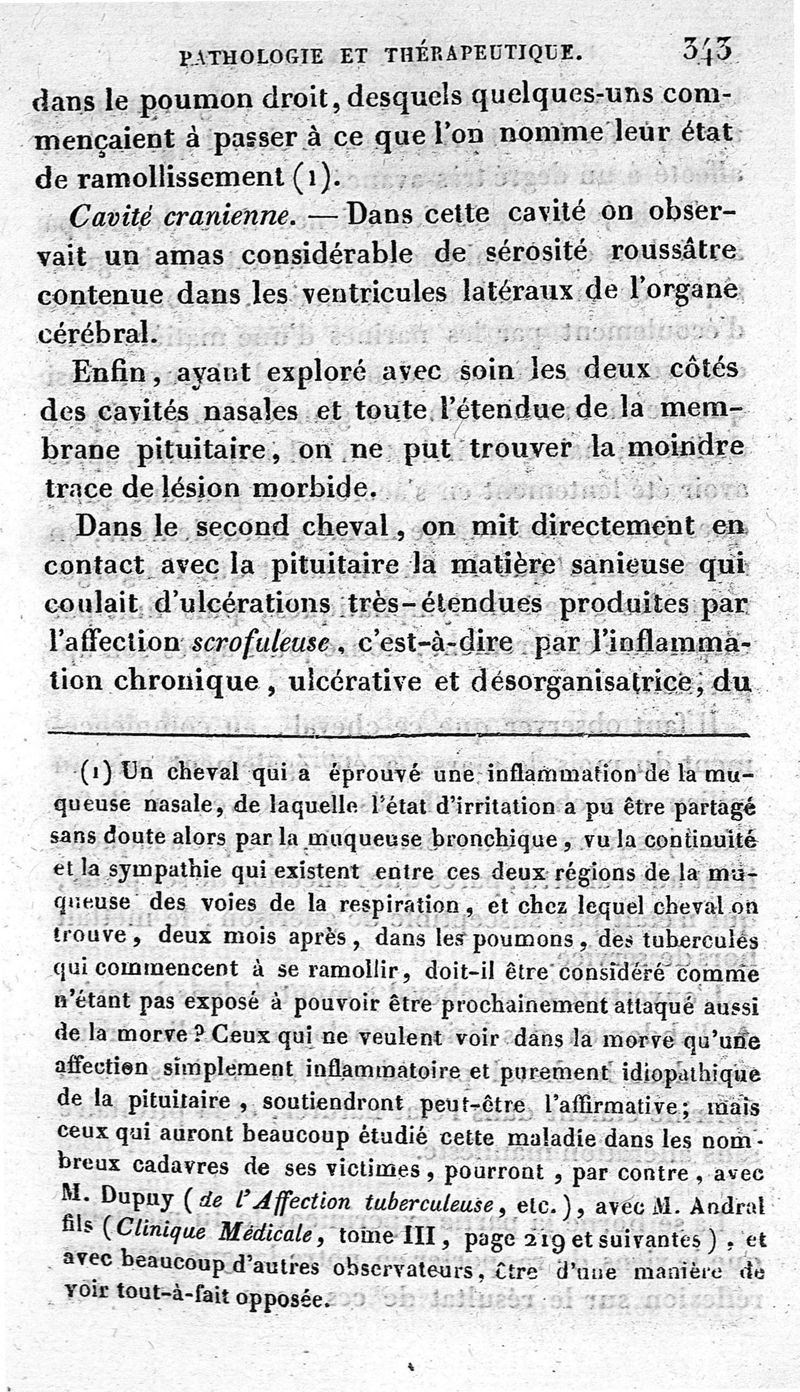 PATHOLOGIE ET THÉRAPEUTIQUE. 343

dans le poumon droit, desquels quelques-uns commençaient à passer à ce que l'on nomme leur état de ramollissement (1).

Cavité cranienne. — Dans cette cavité on observait un amas considérable de sérosité roussâtre contenue dans les ventricules latéraux de l'organe cérébral.

Enfin, ayant exploré avec soin les deux côtés des cavités nasales et toute l'étendue de la membrane pituitaire, on ne put trouver la moindre trace de lésion morbide.

Dans le second cheval, on mit directement en contact avec la pituitaire la matière sanieuse qui coulait d'ulcérations très-étendues produites par l'affection scrofuleuse, c'est-à-dire par l'inflammation chronique, ulcérative et désorganisatrice, du

(1) Un cheval qui a éprouvé une inflammation de la muqueuse nasale, de laquelle l'état d'irritation a pu être partagé sans doute alors par la muqueuse bronchique, vu la continuité et la sympathie qui existent entre ces deux régions de la muqueuse des voies de la respiration, et chez lequel cheval on trouve, deux mois après, dans les poumons, des tubercules qui commencent à se ramollir, doit-il être considéré comme n'étant pas exposé à pouvoir être prochainement attaqué aussi de la morve? Ceux qui ne veulent voir dans la morve qu'une affection simplement inflammatoire et purement idiopathique de la pituitaire, soutiendront peut-être l'affirmative; mais ceux qui auront beaucoup étudié cette maladie dans les nombreux cadavres de ses victimes, pourront, par contre, avec M. Dupuy (de l'Affection tuberculeuse, etc.), avec M. Andral fils (Clinique Médicale, tome III, page 219 et suivantes), et avec beaucoup d'autres observateurs, être d'une manière de voir tout-à-fait opposée.